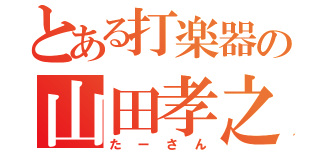 とある打楽器の
山田孝之
たーさん